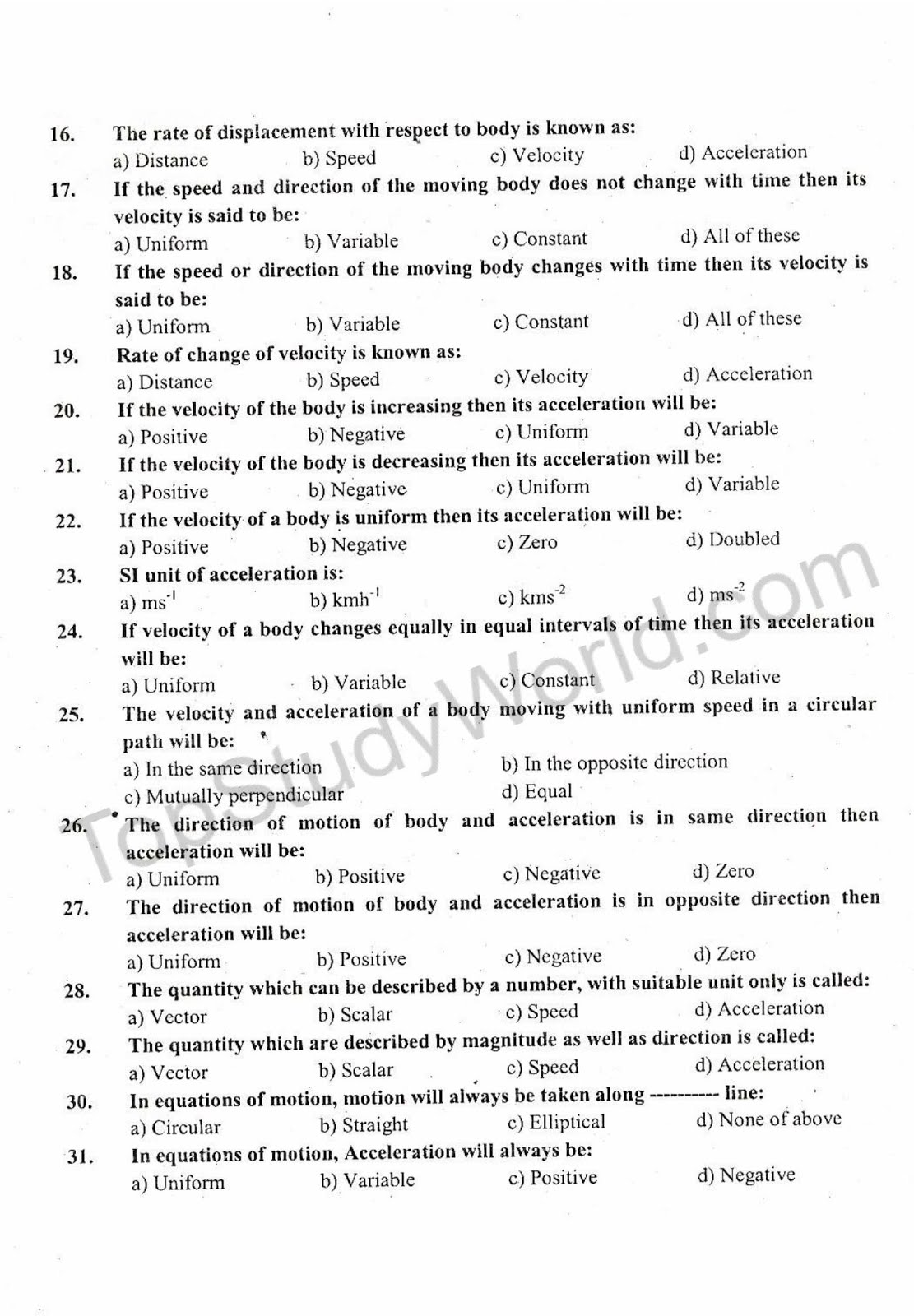 16. The rate of displacement with respect to body is known as:
a) Distance b) Speed c) Velocity d) Acceleration

17. If the speed and direction of the moving body does not change with time then its velocity is said to be:
a) Uniform b) Variable c) Constant d) All of these

18. If the speed or direction of the moving body changes with time then its velocity is said to be:
a) Uniform b) Variable c) Constant d) All of these

19. Rate of change of velocity is known as:
a) Distance b) Speed c) Velocity d) Acceleration

20. If the velocity of the body is increasing then its acceleration will be:
a) Positive b) Negative c) Uniform d) Variable

21. If the velocity of the body is decreasing then its acceleration will be:
a) Positive b) Negative c) Uniform d) Variable

22. If the velocity of a body is uniform then its acceleration will be:
a) Positive b) Negative c) Zero d) Doubled

23. SI unit of acceleration is:
a) $ms^{-1}$ b) $kmh^{-1}$ c) $kms^{-2}$ d) $ms^{-2}$

24. If velocity of a body changes equally in equal intervals of time then its acceleration will be:
a) Uniform b) Variable c) Constant d) Relative

25. The velocity and acceleration of a body moving with uniform speed in a circular path will be:
a) In the same direction b) In the opposite direction
c) Mutually perpendicular d) Equal

26. The direction of motion of body and acceleration is in same direction then acceleration will be:
a) Uniform b) Positive c) Negative d) Zero

27. The direction of motion of body and acceleration is in opposite direction then acceleration will be:
a) Uniform b) Positive c) Negative d) Zero

28. The quantity which can be described by a number, with suitable unit only is called:
a) Vector b) Scalar c) Speed d) Acceleration

29. The quantity which are described by magnitude as well as direction is called:
a) Vector b) Scalar c) Speed d) Acceleration

30. In equations of motion, motion will always be taken along ---------- line:
a) Circular b) Straight c) Elliptical d) None of above

31. In equations of motion, Acceleration will always be:
a) Uniform b) Variable c) Positive d) Negative

TopStudyWorld.com